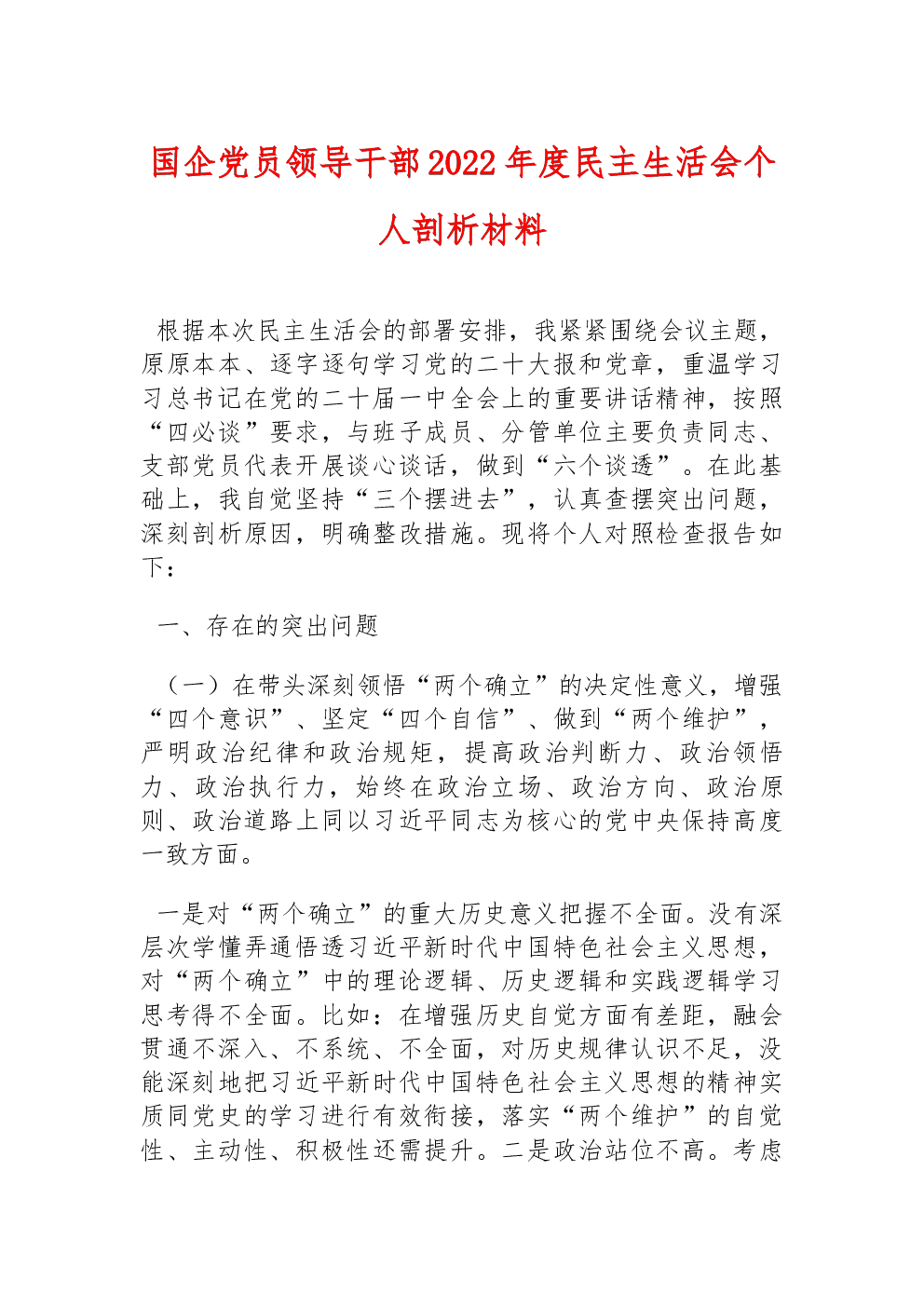 国企党员领导干部2022年度民主生活会个人剖析材料

根据本次民主生活会的部署安排，我紧紧围绕会议主题，原原本本、逐字逐句学习党的二十大报和党章，重温学习习总书记在党的二十届一中全会上的重要讲话精神，按照“四必谈”要求，与班子成员、分管单位主要负责同志、支部党员代表开展谈心谈话，做到“六个谈透”。在此基础上，我自觉坚持“三个摆进去”，认真查摆突出问题，深刻剖析原因，明确整改措施。现将个人对照检查报告如下：

一、存在的突出问题

（一）在带头深刻领悟“两个确立”的决定性意义，增强“四个意识”、坚定“四个自信”、做到“两个维护”，严明政治纪律和政治规矩，提高政治判断力、政治领悟力、政治执行力，始终在政治立场、政治方向、政治原则、政治道路上同以习近平同志为核心的党中央保持高度一致方面。

一是对“两个确立”的重大历史意义把握不全面。没有深层次学懂弄通悟透习近平新时代中国特色社会主义思想，对“两个确立”中的理论逻辑、历史逻辑和实践逻辑学习思考得不全面。比如：在增强历史自觉方面有差距，融会贯通不深入、不系统、不全面，对历史规律认识不足，没能深刻地把习近平新时代中国特色社会主义思想的精神实质同党史的学习进行有效衔接，落实“两个维护”的自觉性、主动性、积极性还需提升。二是政治站位不高。考虑